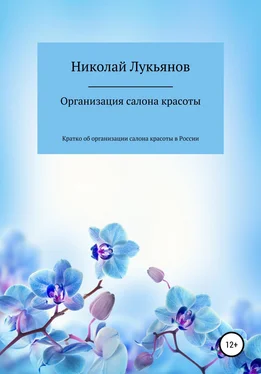 Николай Лукьянов

Организация салона красоты

Кратко об организации салона красоты в России

12+